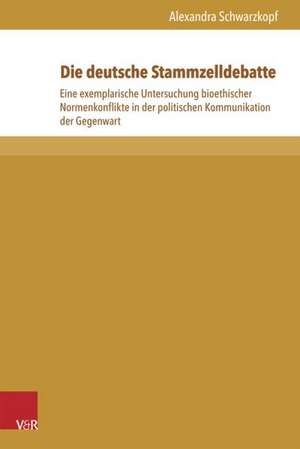 Alexandra Schwarzkopf

Die deutsche Stammzelldebatte

Eine exemplarische Untersuchung bioethischer Normenkonflikte in der politischen Kommunikation der Gegenwart

V&R